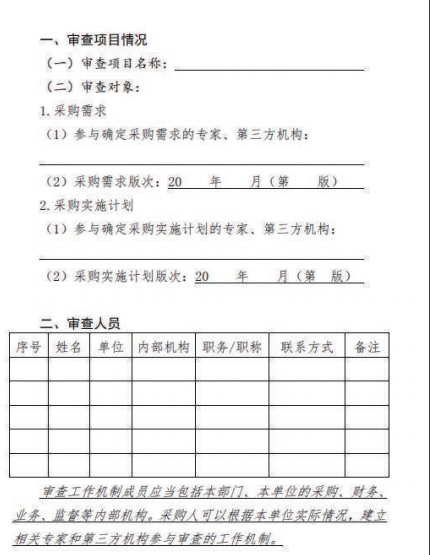 一、审查项目情况

（一）审查项目名称：

（二）审查对象：

1.采购需求

（1）参与确定采购需求的专家、第三方机构：

（2）采购需求版次：20　年　月（第　版）

2.采购实施计划

（1）参与确定采购实施计划的专家、第三方机构：

（2）采购实施计划版次：20　年　月（第　版）

二、审查人员

| 序号 | 姓名 | 单位 | 内部机构 | 职务/职称 | 联系方式 | 备注 |
|---|---|---|---|---|---|---|
| | | | | | | |
| | | | | | | |
| | | | | | | |
| | | | | | | |
| | | | | | | |

审查工作机制成员应当包括本部门、本单位的采购、财务、业务、监督等内部机构。采购人可以根据本单位实际情况，建立相关专家和第三方机构参与审查的工作机制。